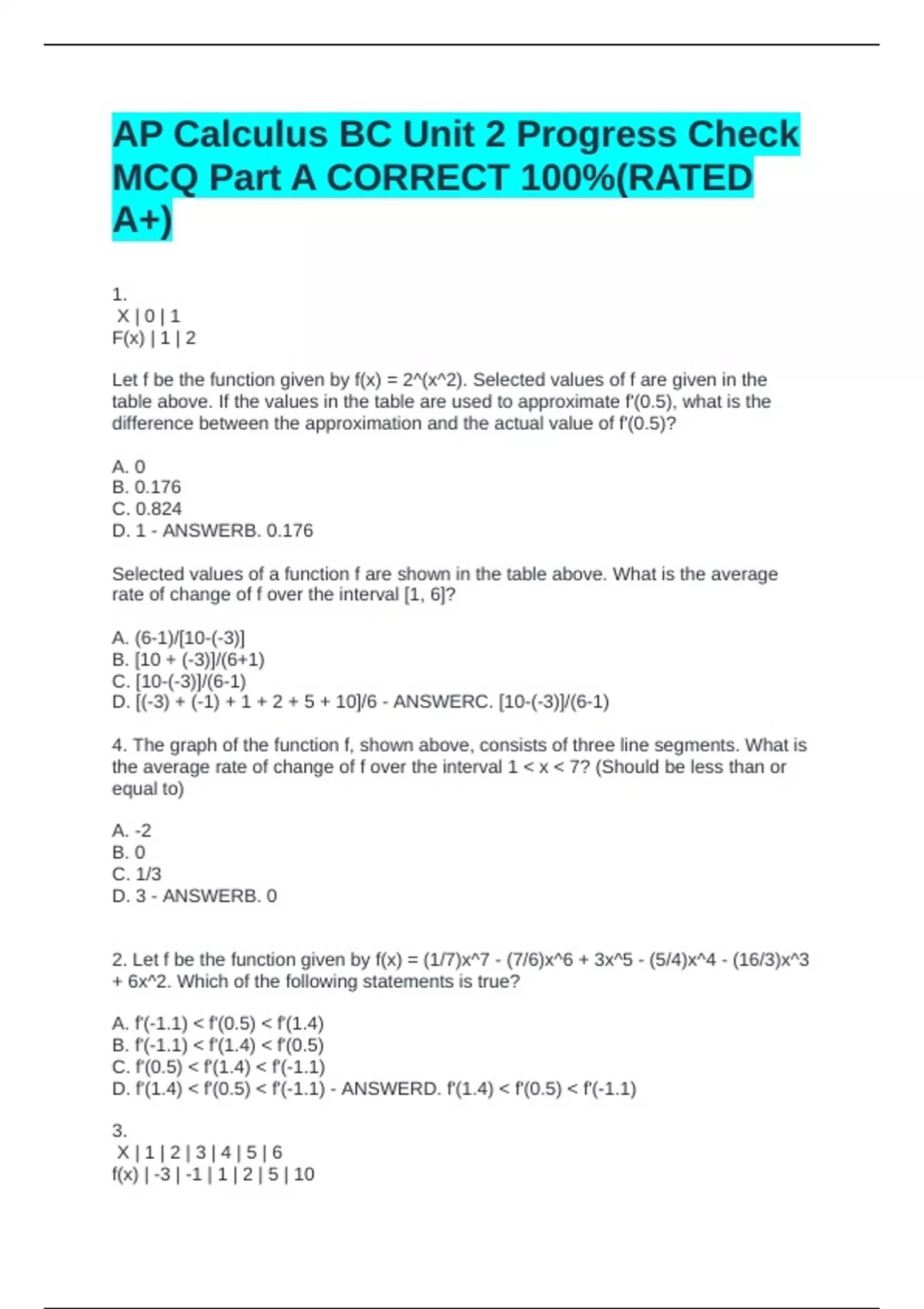 AP Calculus BC Unit 2 Progress Check MCQ Part A CORRECT 100%(RATED A+)

1.
X | 0 | 1
F(x) | 1 | 2

Let f be the function given by f(x) = 2^(x^2). Selected values of f are given in the table above. If the values in the table are used to approximate f'(0.5), what is the difference between the approximation and the actual value of f'(0.5)?

A. 0
B. 0.176
C. 0.824
D. 1 - ANSWERB. 0.176

Selected values of a function f are shown in the table above. What is the average rate of change of f over the interval [1, 6]?

A. (6-1)/[10-(-3)]
B. [10 + (-3)]/(6+1)
C. [10-(-3)]/(6-1)
D. [(-3) + (-1) + 1 + 2 + 5 + 10]/6 - ANSWERC. [10-(-3)]/(6-1)

4. The graph of the function f, shown above, consists of three line segments. What is the average rate of change of f over the interval 1 < x < 7? (Should be less than or equal to)

A. -2
B. 0
C. 1/3
D. 3 - ANSWERB. 0

2. Let f be the function given by f(x) = (1/7)x^7 - (7/6)x^6 + 3x^5 - (5/4)x^4 - (16/3)x^3 + 6x^2. Which of the following statements is true?

A. f'(-1.1) < f'(0.5) < f'(1.4)
B. f'(-1.1) < f'(1.4) < f'(0.5)
C. f'(0.5) < f'(1.4) < f'(-1.1)
D. f'(1.4) < f'(0.5) < f'(-1.1) - ANSWERD. f'(1.4) < f'(0.5) < f'(-1.1)

3.
X | 1 | 2 | 3 | 4 | 5 | 6
f(x) | -3 | -1 | 1 | 2 | 5 | 10